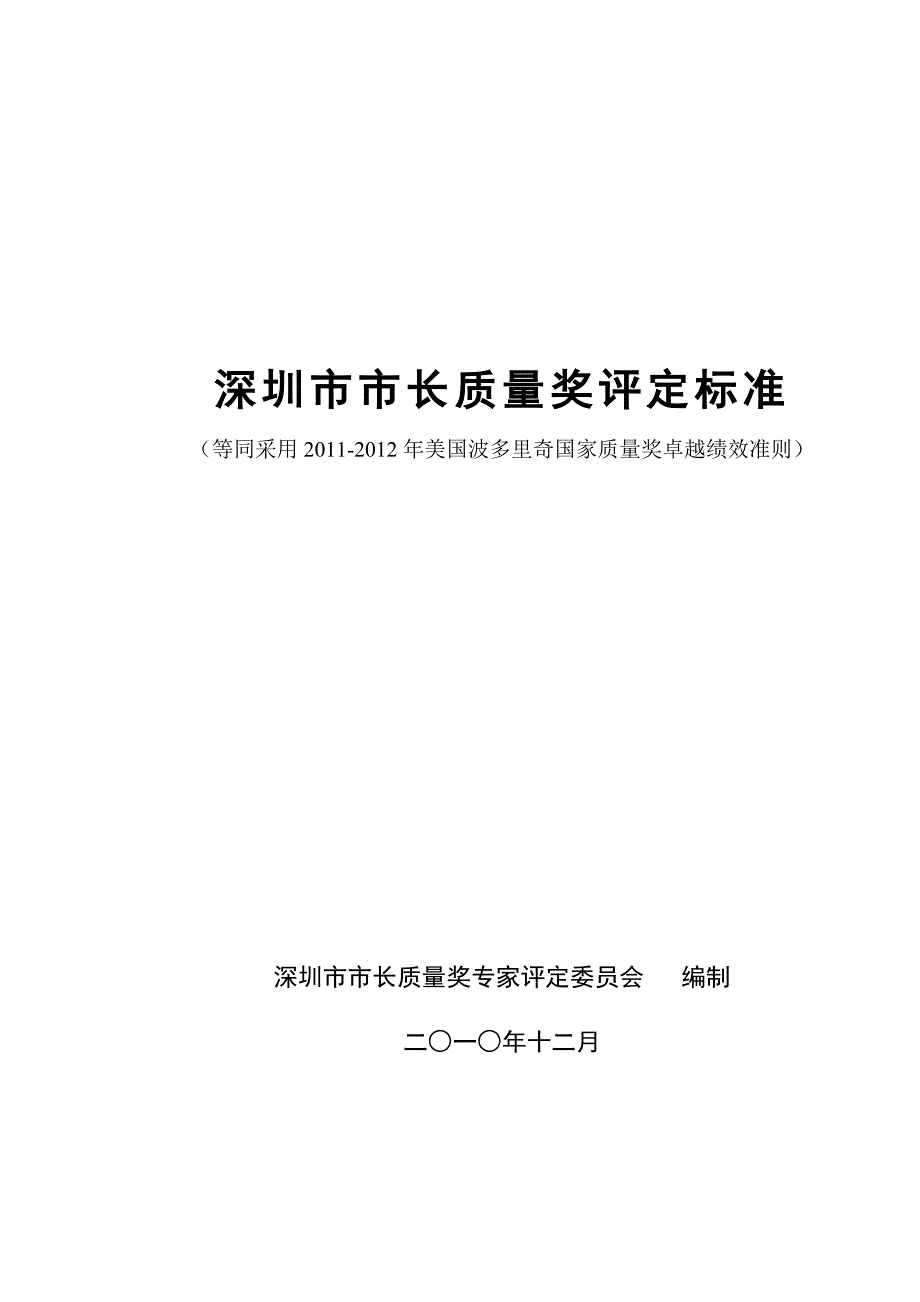 深圳市市长质量奖评定标准

（等同采用 2011-2012 年美国波多里奇国家质量奖卓越绩效准则）

深圳市市长质量奖专家评定委员会　　编制

二〇一〇年十二月